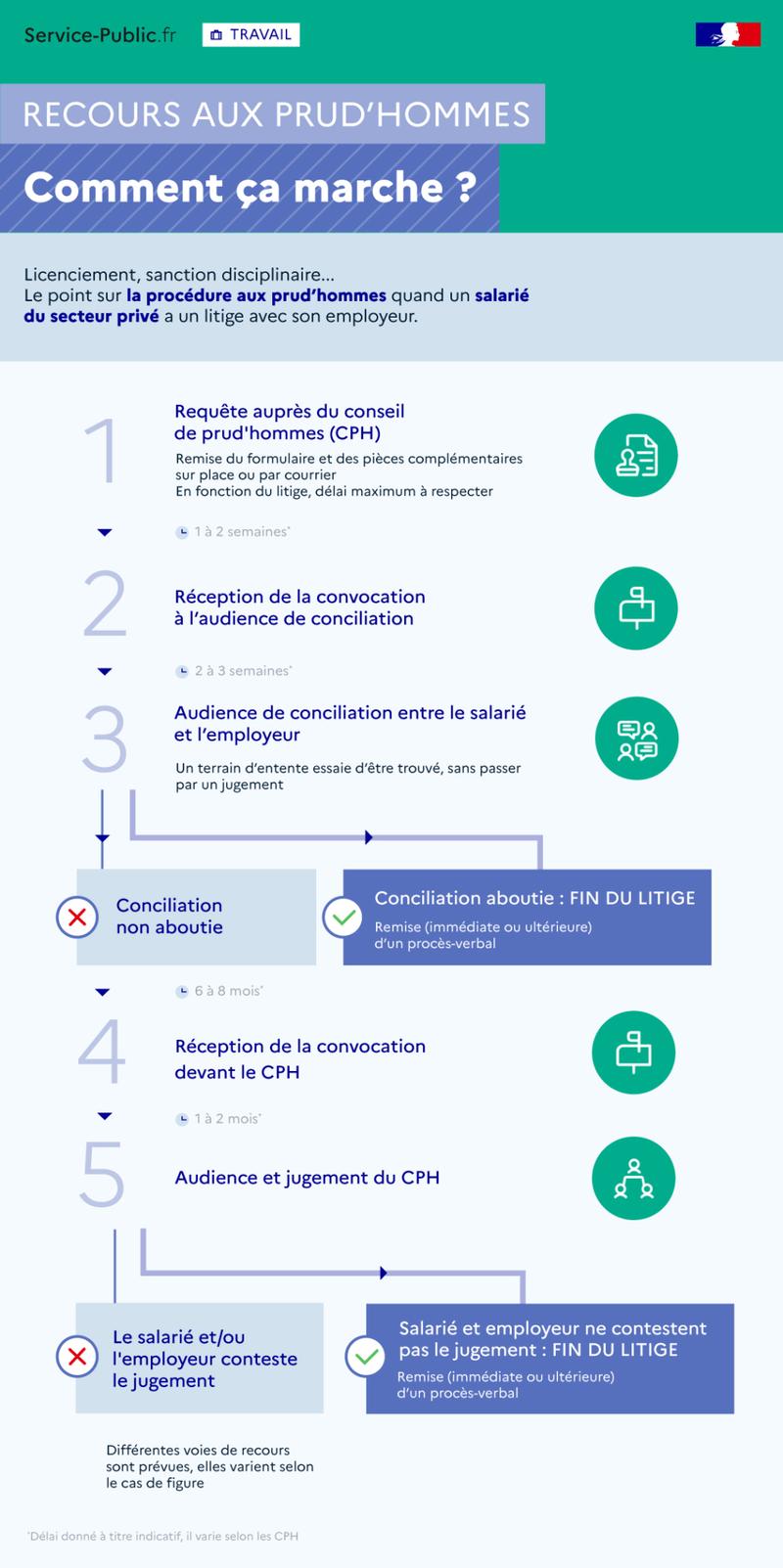 Service-Public.fr

TRAVAIL

RECOURS AUX PRUD'HOMMES

Comment ça marche ?

Licenciement, sanction disciplinaire...
Le point sur la procédure aux prud'hommes quand un salarié du secteur privé a un litige avec son employeur.

1

Requête auprès du conseil de prud'hommes (CPH)

Remise du formulaire et des pièces complémentaires sur place ou par courrier
En fonction du litige, délai maximum à respecter

1 à 2 semaines*

2

Réception de la convocation à l'audience de conciliation

2 à 3 semaines*

3

Audience de conciliation entre le salarié et l'employeur

Un terrain d'entente essaie d'être trouvé, sans passer par un jugement

Conciliation non aboutie

Conciliation aboutie : FIN DU LITIGE

Remise (immédiate ou ultérieure) d'un procès-verbal

6 à 8 mois*

4

Réception de la convocation devant le CPH

1 à 2 mois*

5

Audience et jugement du CPH

Le salarié et/ou l'employeur conteste le jugement

Salarié et employeur ne contestent pas le jugement : FIN DU LITIGE

Remise (immédiate ou ultérieure) d'un procès-verbal

Différentes voies de recours sont prévues, elles varient selon le cas de figure

*Délai donné à titre indicatif, il varie selon les CPH